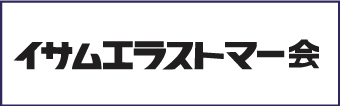 イサムエラストマー会